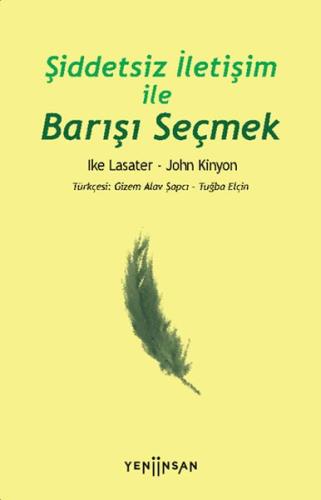 Şiddetsiz İletişim
ile
Barışı Seçmek

Ike Lasater - John Kinyon

Türkçesi: Gizem Alav Şapcı - Tuğba Elçin

YENİİNSAN